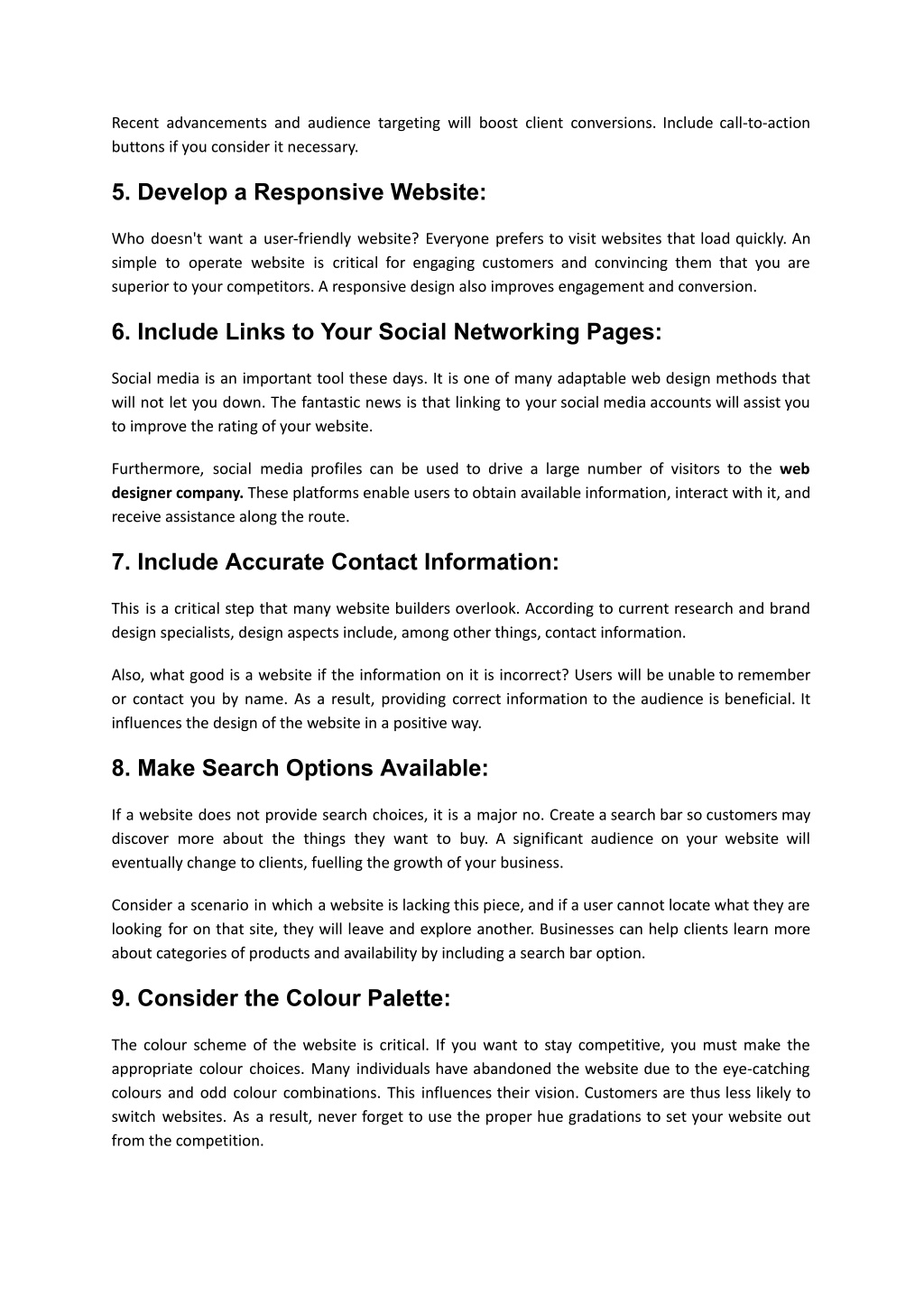 Recent advancements and audience targeting will boost client conversions. Include call-to-action buttons if you consider it necessary.

5. Develop a Responsive Website:

Who doesn't want a user-friendly website? Everyone prefers to visit websites that load quickly. An simple to operate website is critical for engaging customers and convincing them that you are superior to your competitors. A responsive design also improves engagement and conversion.

6. Include Links to Your Social Networking Pages:

Social media is an important tool these days. It is one of many adaptable web design methods that will not let you down. The fantastic news is that linking to your social media accounts will assist you to improve the rating of your website.

Furthermore, social media profiles can be used to drive a large number of visitors to the web designer company. These platforms enable users to obtain available information, interact with it, and receive assistance along the route.

7. Include Accurate Contact Information:

This is a critical step that many website builders overlook. According to current research and brand design specialists, design aspects include, among other things, contact information.

Also, what good is a website if the information on it is incorrect? Users will be unable to remember or contact you by name. As a result, providing correct information to the audience is beneficial. It influences the design of the website in a positive way.

8. Make Search Options Available:

If a website does not provide search choices, it is a major no. Create a search bar so customers may discover more about the things they want to buy. A significant audience on your website will eventually change to clients, fuelling the growth of your business.

Consider a scenario in which a website is lacking this piece, and if a user cannot locate what they are looking for on that site, they will leave and explore another. Businesses can help clients learn more about categories of products and availability by including a search bar option.

9. Consider the Colour Palette:

The colour scheme of the website is critical. If you want to stay competitive, you must make the appropriate colour choices. Many individuals have abandoned the website due to the eye-catching colours and odd colour combinations. This influences their vision. Customers are thus less likely to switch websites. As a result, never forget to use the proper hue gradations to set your website out from the competition.